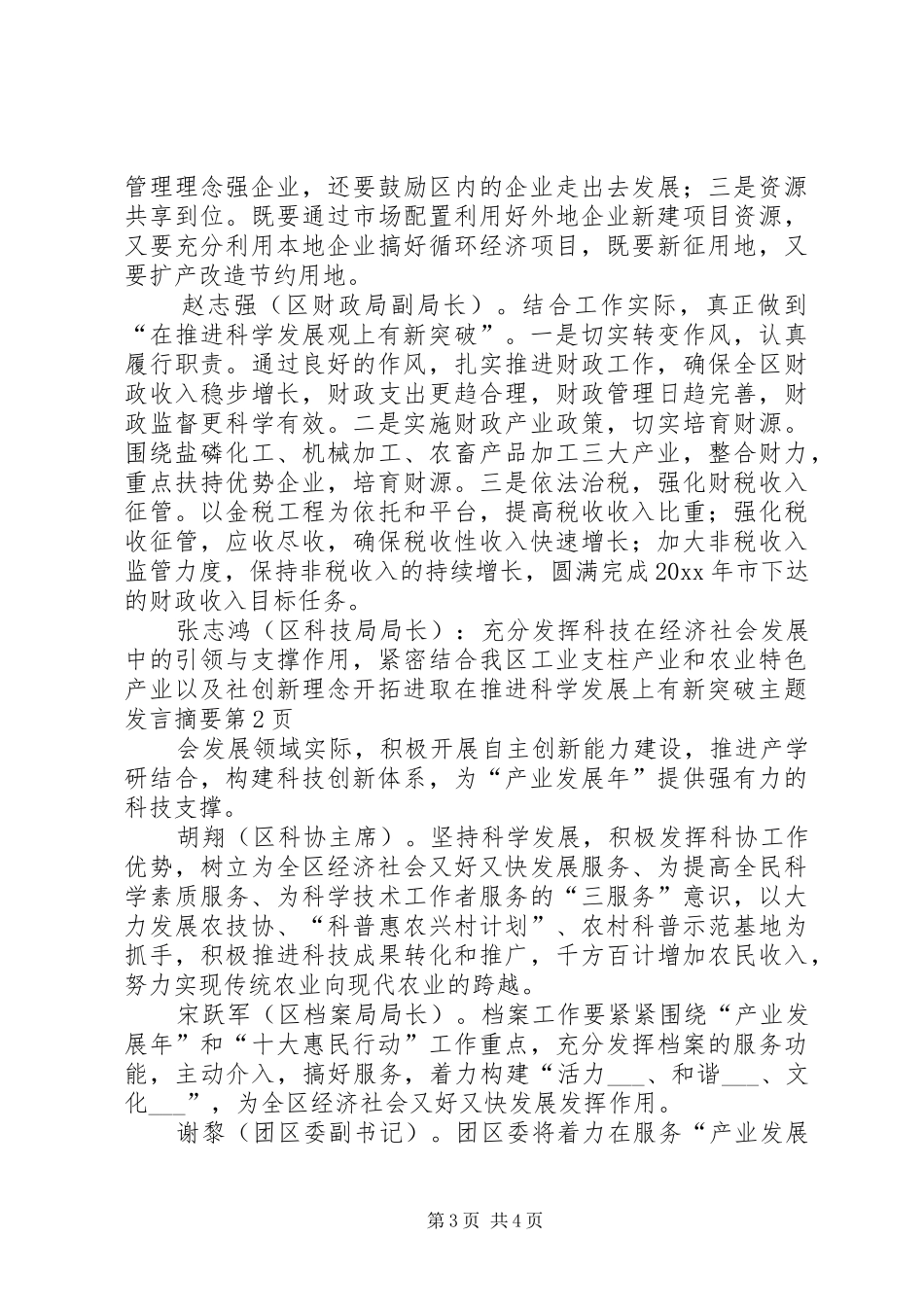 管理理念强企业，还要鼓励区内的企业走出去发展；三是资源共享到位。既要通过市场配置利用好外地企业新建项目资源，又要充分利用本地企业搞好循环经济项目，既要新征用地，又要扩产改造节约用地。

赵志强（区财政局副局长）。结合工作实际，真正做到“在推进科学发展观上有新突破”。一是切实转变作风，认真履行职责。通过良好的作风，扎实推进财政工作，确保全区财政收入稳步增长，财政支出更趋合理，财政管理日趋完善，财政监督更科学有效。二是实施财政产业政策，切实培育财源。围绕盐磷化工、机械加工、农畜产品加工三大产业，整合财力，重点扶持优势企业，培育财源。三是依法治税，强化财税收入征管。以金税工程为依托和平台，提高税收收入比重；强化税收征管，应收尽收，确保税收性收入快速增长；加大非税收入监管力度，保持非税收入的持续增长，圆满完成20xx年市下达的财政收入目标任务。

张志鸿（区科技局局长）：充分发挥科技在经济社会发展中的引领与支撑作用，紧密结合我区工业支柱产业和农业特色产业以及社创新理念开拓进取在推进科学发展上有新突破主题发言摘要第2页

会发展领域实际，积极开展自主创新能力建设，推进产学研结合，构建科技创新体系，为“产业发展年”提供强有力的科技支撑。

胡翔（区科协主席）。坚持科学发展，积极发挥科协工作优势，树立为全区经济社会又好又快发展服务、为提高全民科学素质服务、为科学技术工作者服务的“三服务”意识，以大力发展农技协、“科普惠农兴村计划”、农村科普示范基地为抓手，积极推进科技成果转化和推广，千方百计增加农民收入，努力实现传统农业向现代农业的跨越。

宋跃军（区档案局局长）。档案工作要紧紧围绕“产业发展年”和“十大惠民行动”工作重点，充分发挥档案的服务功能，主动介入，搞好服务，着力构建“活力___、和谐___、文化___”，为全区经济社会又好又快发展发挥作用。

谢黎（团区委副书记）。团区委将着力在服务“产业发展

第3页 共4页